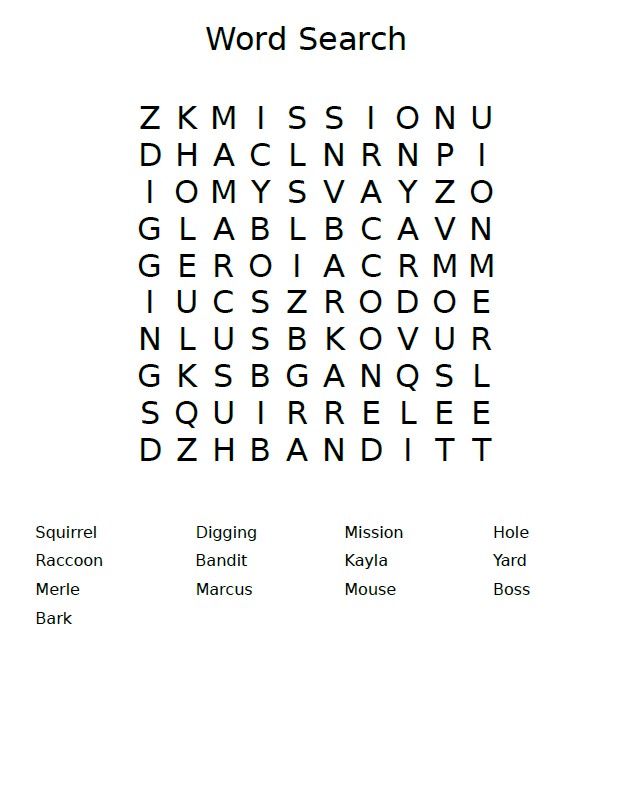 Word Search

Z K M I S S I O N U
D H A C L N R N P I
I O M Y S V A Y Z O
G L A B L B C A V N
G E R O I A C R M M
I U C S Z R O D O E
N L U S B K O V U R
G K S B G A N Q S L
S Q U I R R E L E E
D Z H B A N D I T T

Squirrel
Raccoon
Merle
Bark

Digging
Bandit
Marcus

Mission
Kayla
Mouse

Hole
Yard
Boss